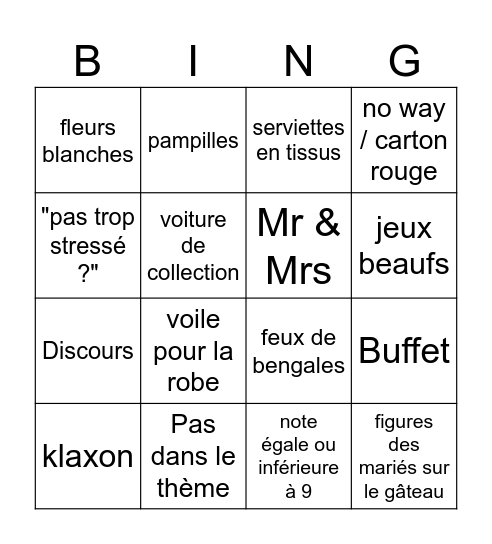 | B | I | N | G |
|---|---|---|---|
| fleurs blanches | pampilles | serviettes en tissus | no way / carton rouge |
| "pas trop stressé ?" | voiture de collection | Mr & Mrs | jeux beaufs |
| Discours | voile pour la robe | feux de bengales | Buffet |
| klaxon | Pas dans le thème | note égale ou inférieure à 9 | figures des mariés sur le gâteau |